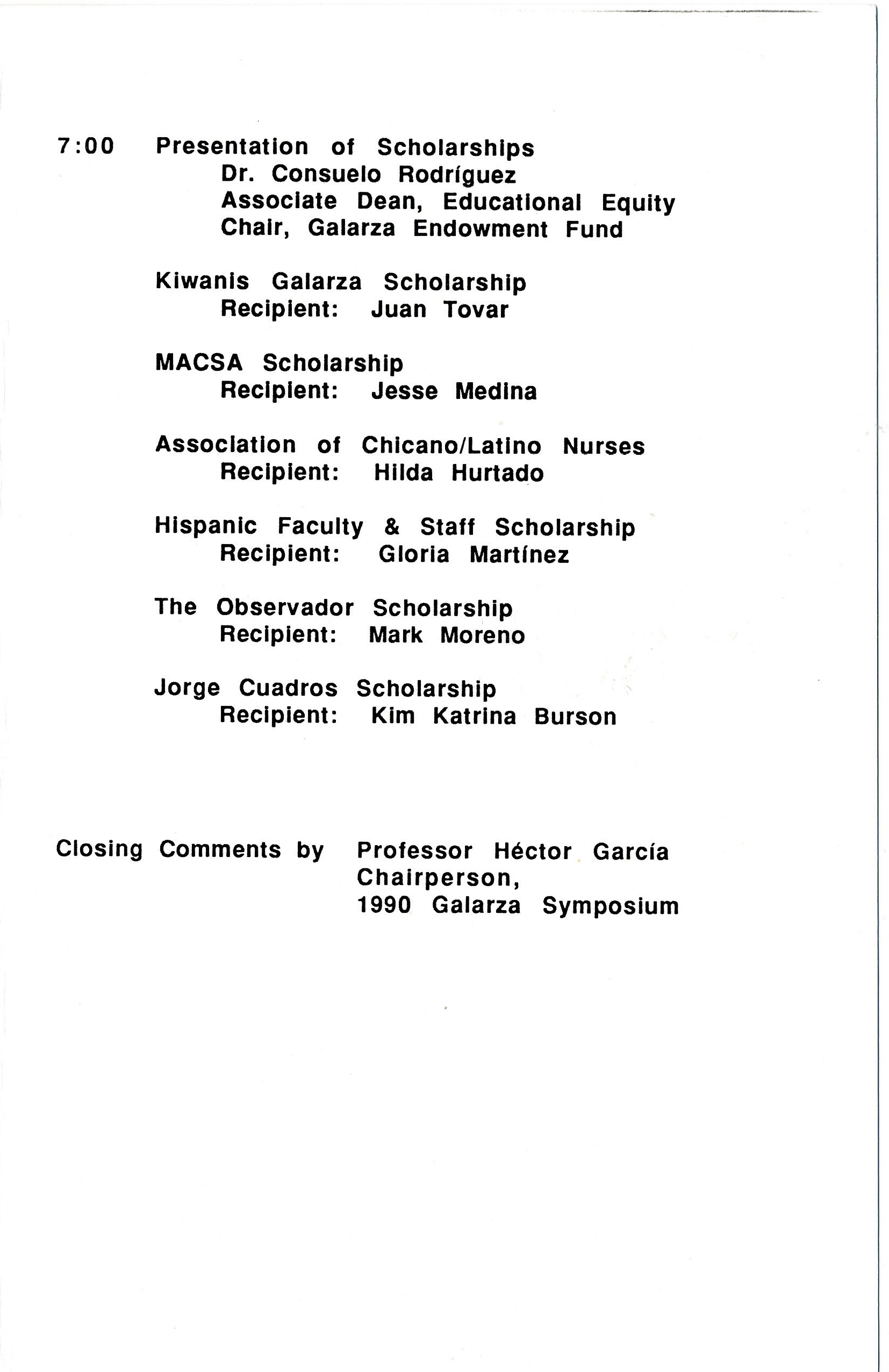 7:00 Presentation of Scholarships
Dr. Consuelo Rodríguez
Associate Dean, Educational Equity
Chair, Galarza Endowment Fund

Kiwanis Galarza Scholarship
Recipient: Juan Tovar

MACSA Scholarship
Recipient: Jesse Medina

Association of Chicano/Latino Nurses
Recipient: Hilda Hurtado

Hispanic Faculty & Staff Scholarship
Recipient: Gloria Martínez

The Observador Scholarship
Recipient: Mark Moreno

Jorge Cuadros Scholarship
Recipient: Kim Katrina Burson

Closing Comments by Professor Héctor García
Chairperson,
1990 Galarza Symposium